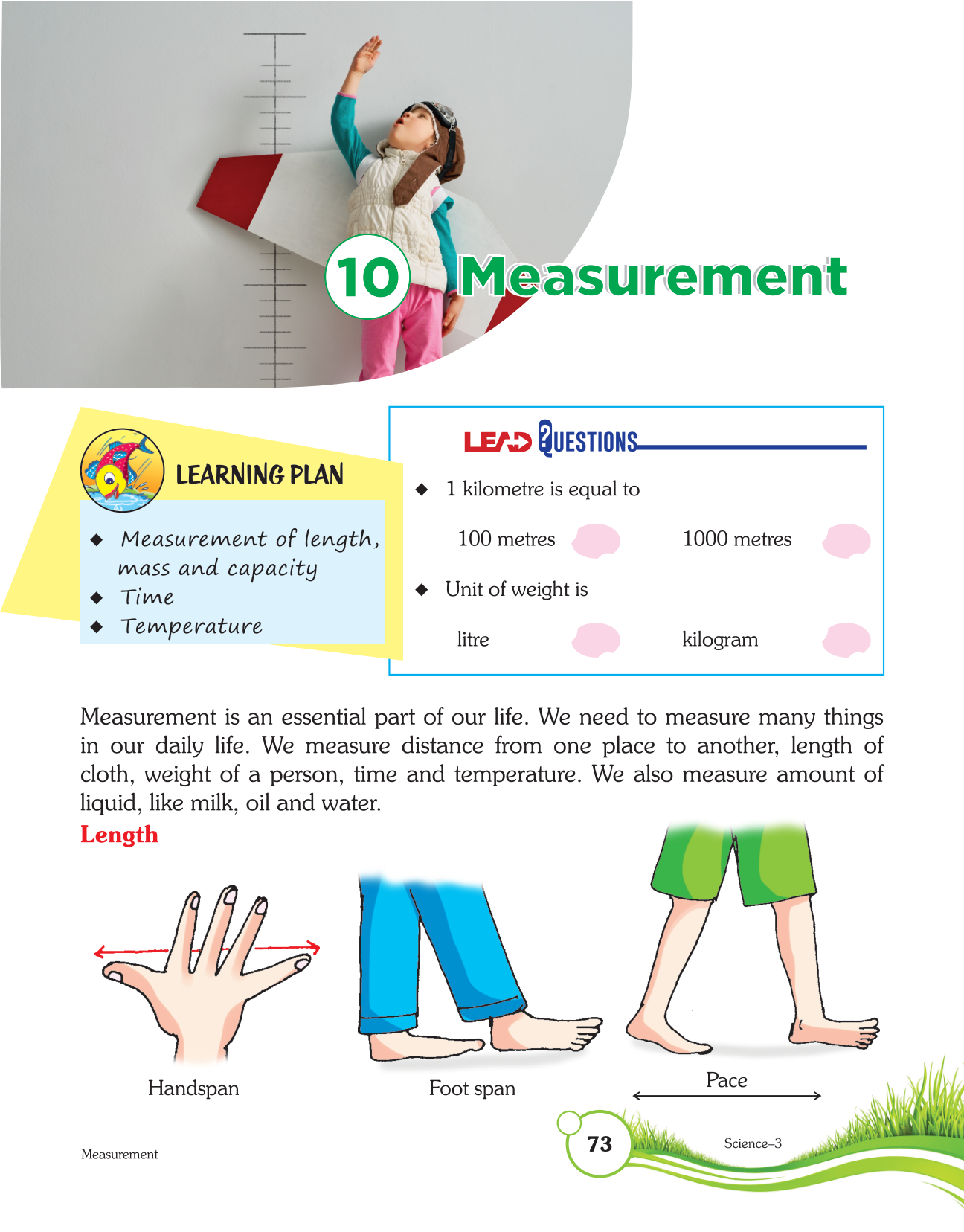 10 Measurement

LEARNING PLAN

◆ Measurement of length, mass and capacity
◆ Time
◆ Temperature

LEAD QUESTIONS

◆ 1 kilometre is equal to

100 metres 1000 metres

◆ Unit of weight is

litre kilogram

Measurement is an essential part of our life. We need to measure many things in our daily life. We measure distance from one place to another, length of cloth, weight of a person, time and temperature. We also measure amount of liquid, like milk, oil and water.

Length

Handspan

Foot span

Pace

Measurement

73

Science–3